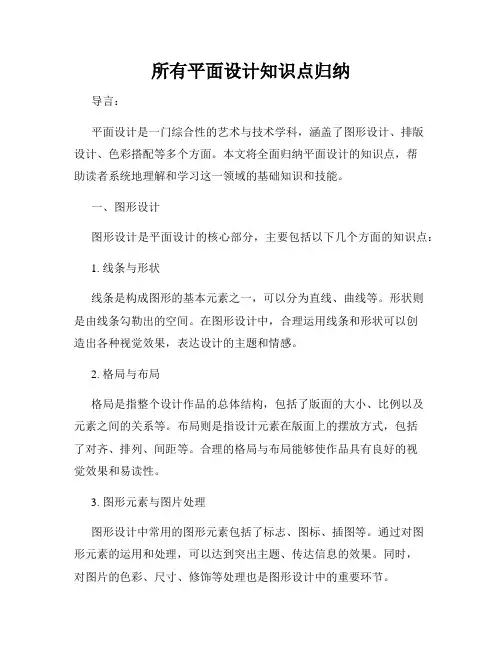 所有平面设计知识点归纳

导言：

平面设计是一门综合性的艺术与技术学科，涵盖了图形设计、排版设计、色彩搭配等多个方面。本文将全面归纳平面设计的知识点，帮助读者系统地理解和学习这一领域的基础知识和技能。

一、图形设计

图形设计是平面设计的核心部分，主要包括以下几个方面的知识点：

1. 线条与形状

线条是构成图形的基本元素之一，可以分为直线、曲线等。形状则是由线条勾勒出的空间。在图形设计中，合理运用线条和形状可以创造出各种视觉效果，表达设计的主题和情感。

2. 格局与布局

格局是指整个设计作品的总体结构，包括了版面的大小、比例以及元素之间的关系等。布局则是指设计元素在版面上的摆放方式，包括了对齐、排列、间距等。合理的格局与布局能够使作品具有良好的视觉效果和易读性。

3. 图形元素与图片处理

图形设计中常用的图形元素包括了标志、图标、插图等。通过对图形元素的运用和处理，可以达到突出主题、传达信息的效果。同时，对图片的色彩、尺寸、修饰等处理也是图形设计中的重要环节。